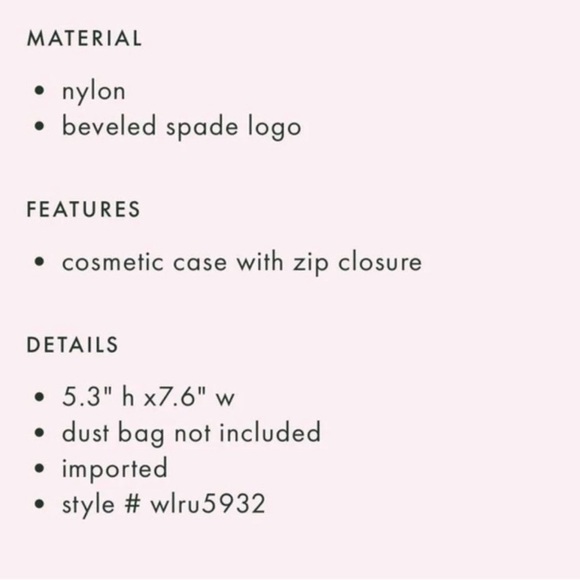 MATERIAL

• nylon
• beveled spade logo

FEATURES

• cosmetic case with zip closure

DETAILS

• 5.3" h x7.6" w
• dust bag not included
• imported
• style # wlru5932